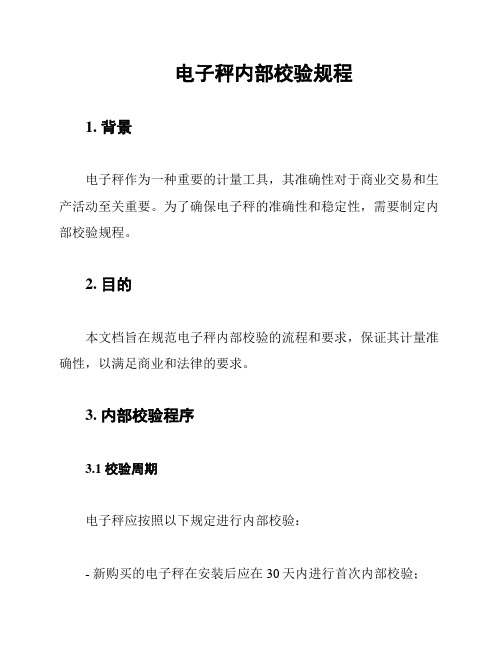 电子秤内部校验规程

1. 背景

电子秤作为一种重要的计量工具，其准确性对于商业交易和生产活动至关重要。为了确保电子秤的准确性和稳定性，需要制定内部校验规程。

2. 目的

本文档旨在规范电子秤内部校验的流程和要求，保证其计量准确性，以满足商业和法律的要求。

3. 内部校验程序

3.1 校验周期

电子秤应按照以下规定进行内部校验：

- 新购买的电子秤在安装后应在 30 天内进行首次内部校验；